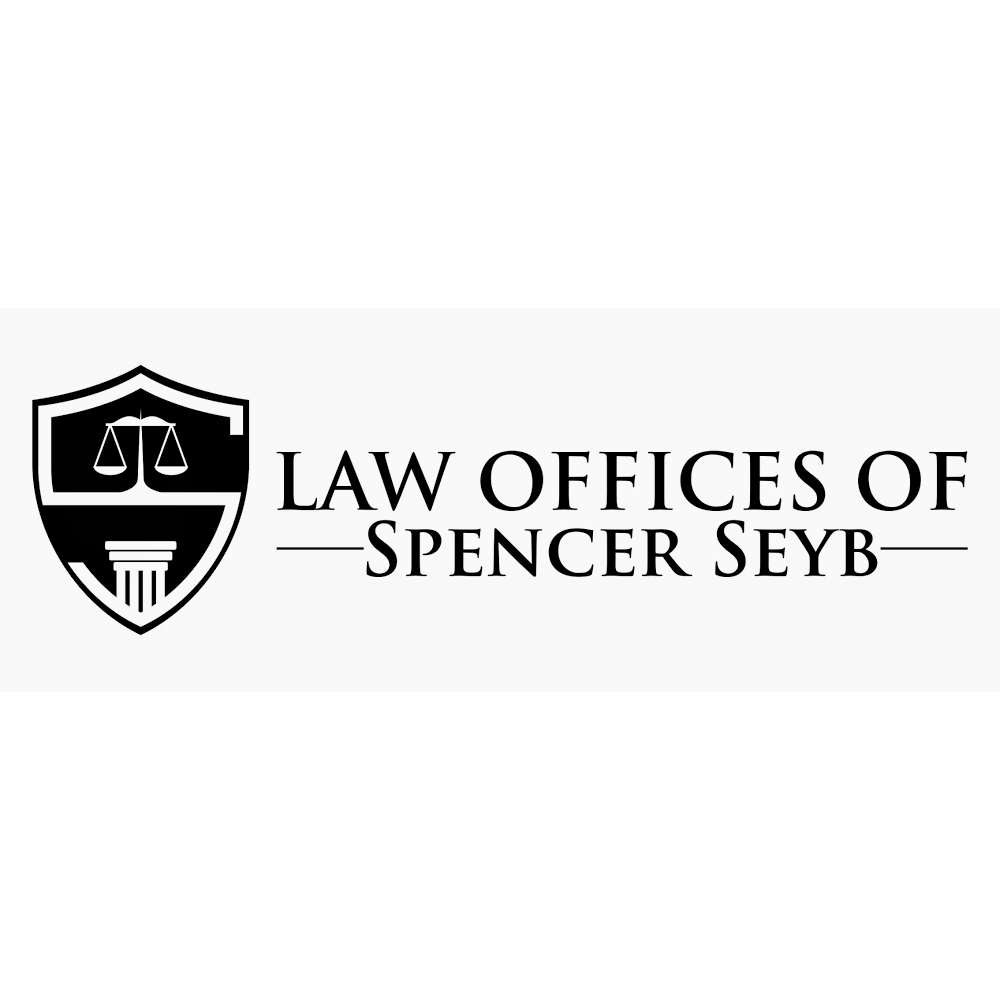 LAW OFFICES OF
SPENCER SEYB